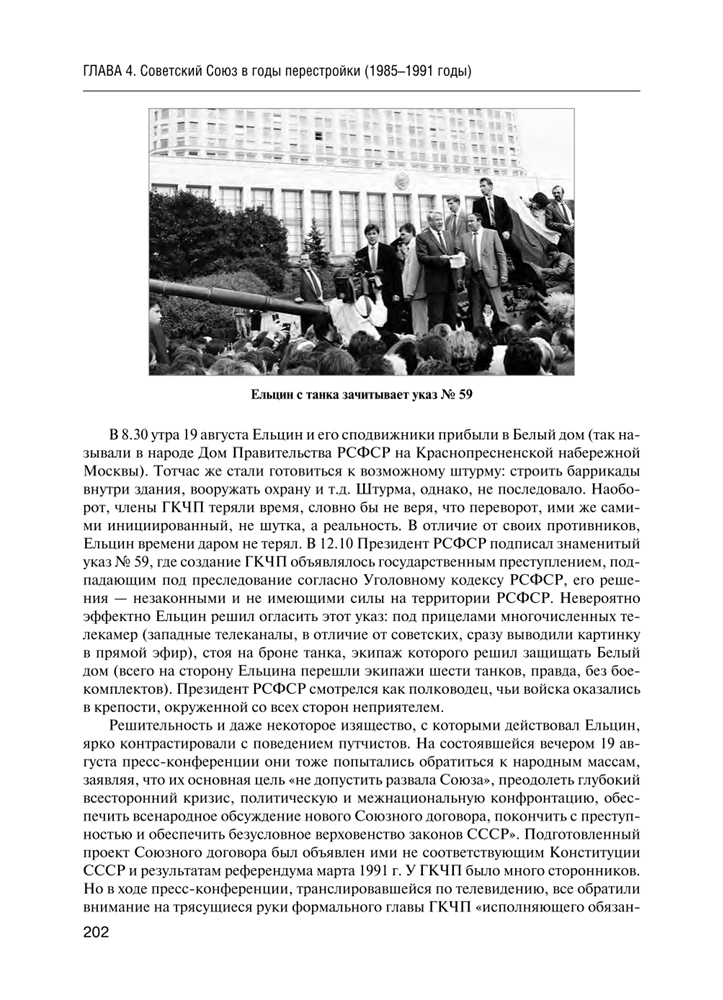 ГЛАВА 4. Советский Союз в годы перестройки (1985–1991 годы)

Ельцин с танка зачитывает указ № 59

В 8.30 утра 19 августа Ельцин и его сподвижники прибыли в Белый дом (так называли в народе Дом Правительства РСФСР на Краснопресненской набережной Москвы). Тотчас же стали готовиться к возможному штурму: строить баррикады внутри здания, вооружать охрану и т.д. Штурма, однако, не последовало. Наоборот, члены ГКЧП теряли время, словно бы не веря, что переворот, ими же самими инициированный, не шутка, а реальность. В отличие от своих противников, Ельцин времени даром не терял. В 12.10 Президент РСФСР подписал знаменитый указ № 59, где создание ГКЧП объявлялось государственным преступлением, подпадающим под преследование согласно Уголовному кодексу РСФСР, его решения — незаконными и не имеющими силы на территории РСФСР. Невероятно эффектно Ельцин решил огласить этот указ: под прицелами многочисленных телекамер (западные телеканалы, в отличие от советских, сразу выводили картинку в прямой эфир), стоя на броне танка, экипаж которого решил защищать Белый дом (всего на сторону Ельцина перешли экипажи шести танков, правда, без боекомплектов). Президент РСФСР смотрелся как полководец, чьи войска оказались в крепости, окруженной со всех сторон неприятелем.

Решительность и даже некоторое изящество, с которыми действовал Ельцин, ярко контрастировали с поведением путчистов. На состоявшейся вечером 19 августа пресс-конференции они тоже попытались обратиться к народным массам, заявляя, что их основная цель «не допустить развала Союза», преодолеть глубокий всесторонний кризис, политическую и межнациональную конфронтацию, обеспечить всенародное обсуждение нового Союзного договора, покончить с преступностью и обеспечить безусловное верховенство законов СССР». Подготовленный проект Союзного договора был объявлен ими не соответствующим Конституции СССР и результатам референдума марта 1991 г. У ГКЧП было много сторонников. Но в ходе пресс-конференции, транслировавшейся по телевидению, все обратили внимание на трясущиеся руки формального главы ГКЧП «исполняющего обязан-

202